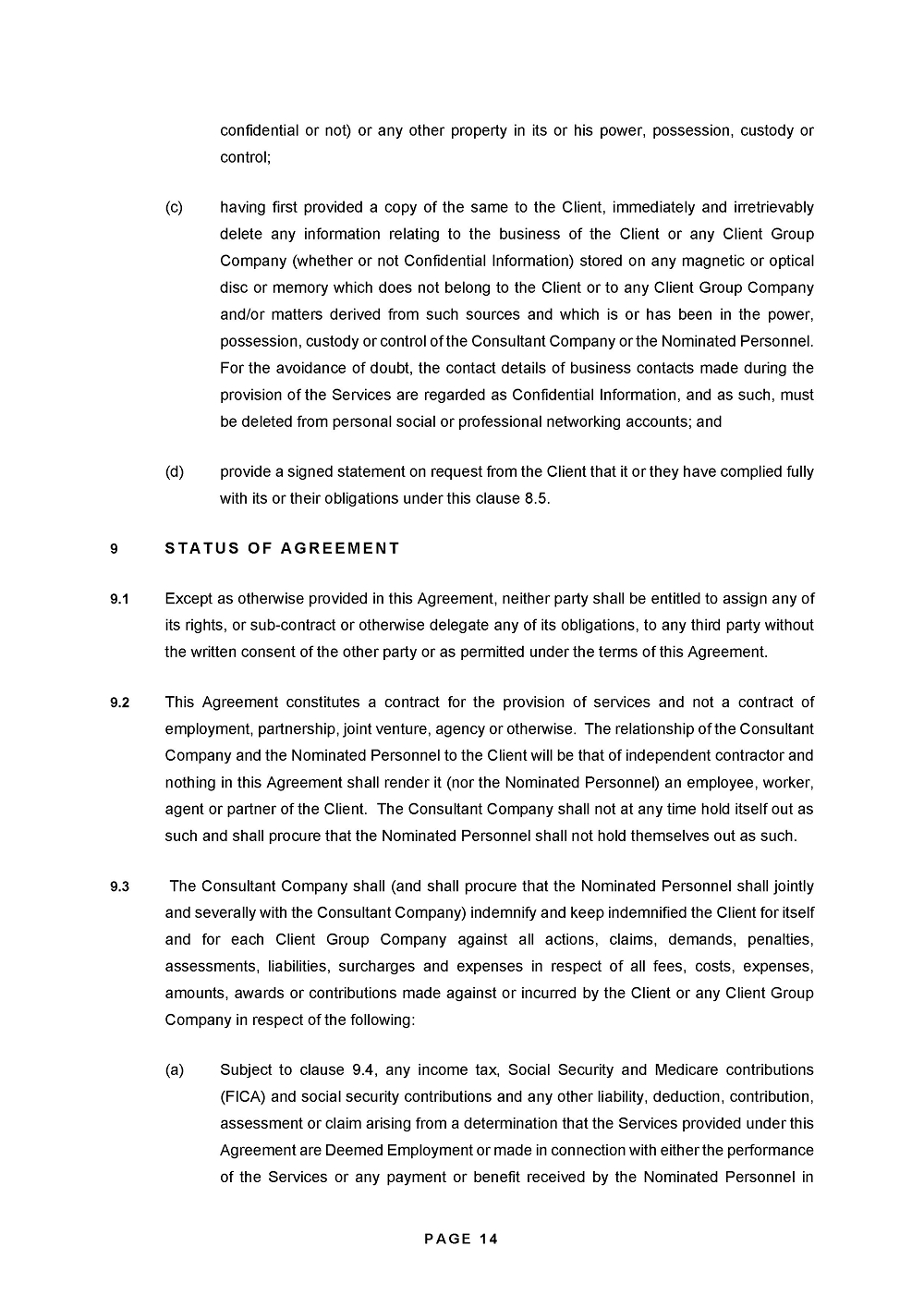 confidential or not) or any other property in its or his power, possession, custody or control;

(c) having first provided a copy of the same to the Client, immediately and irretrievably delete any information relating to the business of the Client or any Client Group Company (whether or not Confidential Information) stored on any magnetic or optical disc or memory which does not belong to the Client or to any Client Group Company and/or matters derived from such sources and which is or has been in the power, possession, custody or control of the Consultant Company or the Nominated Personnel. For the avoidance of doubt, the contact details of business contacts made during the provision of the Services are regarded as Confidential Information, and as such, must be deleted from personal social or professional networking accounts; and

(d) provide a signed statement on request from the Client that it or they have complied fully with its or their obligations under this clause 8.5.

9 STATUS OF AGREEMENT

9.1 Except as otherwise provided in this Agreement, neither party shall be entitled to assign any of its rights, or sub-contract or otherwise delegate any of its obligations, to any third party without the written consent of the other party or as permitted under the terms of this Agreement.

9.2 This Agreement constitutes a contract for the provision of services and not a contract of employment, partnership, joint venture, agency or otherwise. The relationship of the Consultant Company and the Nominated Personnel to the Client will be that of independent contractor and nothing in this Agreement shall render it (nor the Nominated Personnel) an employee, worker, agent or partner of the Client. The Consultant Company shall not at any time hold itself out as such and shall procure that the Nominated Personnel shall not hold themselves out as such.

9.3 The Consultant Company shall (and shall procure that the Nominated Personnel shall jointly and severally with the Consultant Company) indemnify and keep indemnified the Client for itself and for each Client Group Company against all actions, claims, demands, penalties, assessments, liabilities, surcharges and expenses in respect of all fees, costs, expenses, amounts, awards or contributions made against or incurred by the Client or any Client Group Company in respect of the following:

(a) Subject to clause 9.4, any income tax, Social Security and Medicare contributions (FICA) and social security contributions and any other liability, deduction, contribution, assessment or claim arising from a determination that the Services provided under this Agreement are Deemed Employment or made in connection with either the performance of the Services or any payment or benefit received by the Nominated Personnel in

PAGE 14